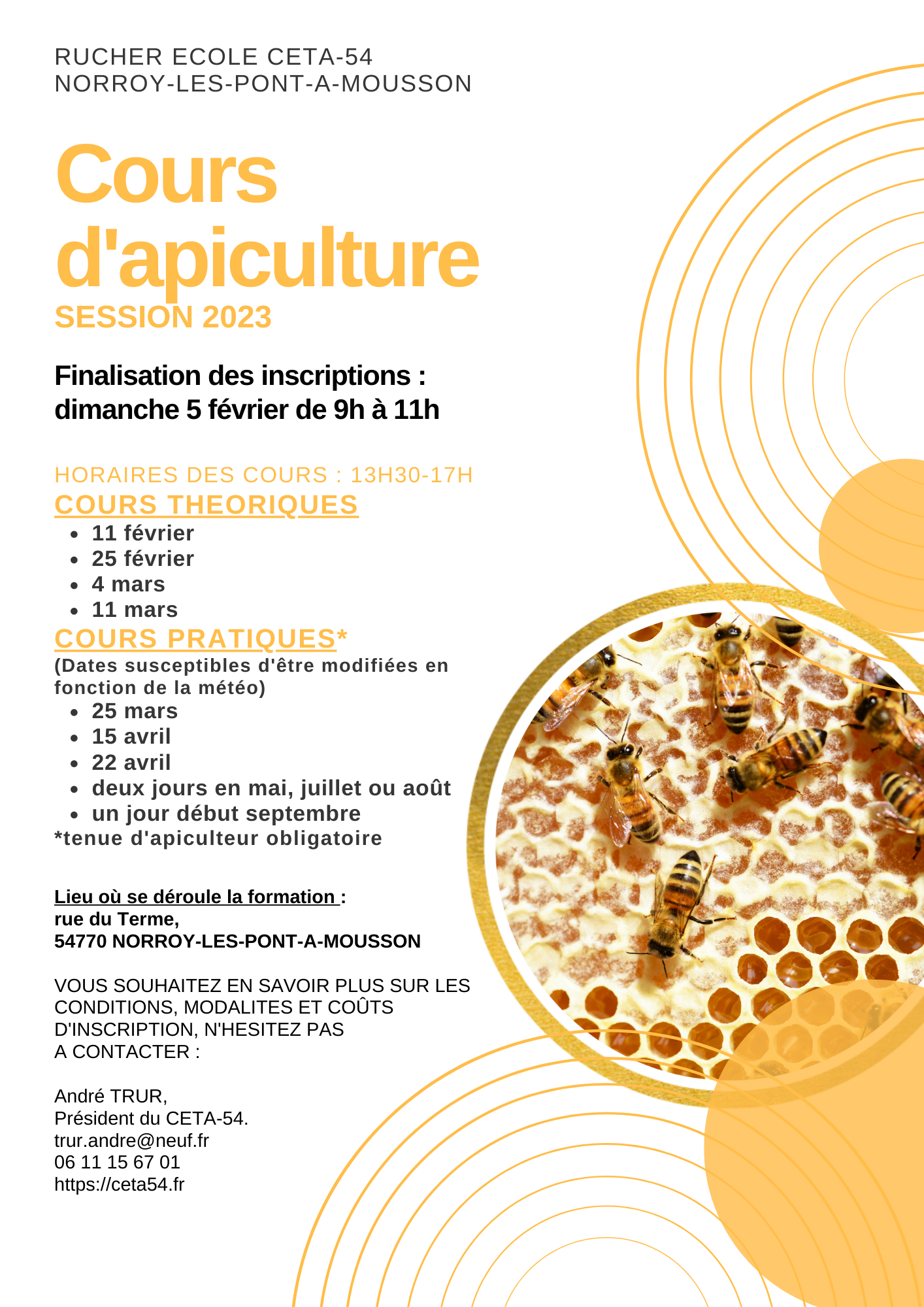 RUCHER ECOLE CETA-54
NORROY-LES-PONT-A-MOUSSON

Cours d'apiculture
SESSION 2023

Finalisation des inscriptions : dimanche 5 février de 9h à 11h

HORAIRES DES COURS : 13H30-17H
COURS THEORIQUES
- 11 février
- 25 février
- 4 mars
- 11 mars

COURS PRATIQUES*
(Dates susceptibles d'être modifiées en fonction de la météo)
- 25 mars
- 15 avril
- 22 avril
- deux jours en mai, juillet ou août
- un jour début septembre

*tenue d'apiculteur obligatoire

Lieu où se déroule la formation :
rue du Terme,
54770 NORROY-LES-PONT-A-MOUSSON

VOUS SOUHAITEZ EN SAVOIR PLUS SUR LES CONDITIONS, MODALITES ET COÛTS D'INSCRIPTION, N'HESITEZ PAS A CONTACTER :

André TRUR,
Président du CETA-54.
trur.andre@neuf.fr
06 11 15 67 01
https://ceta54.fr